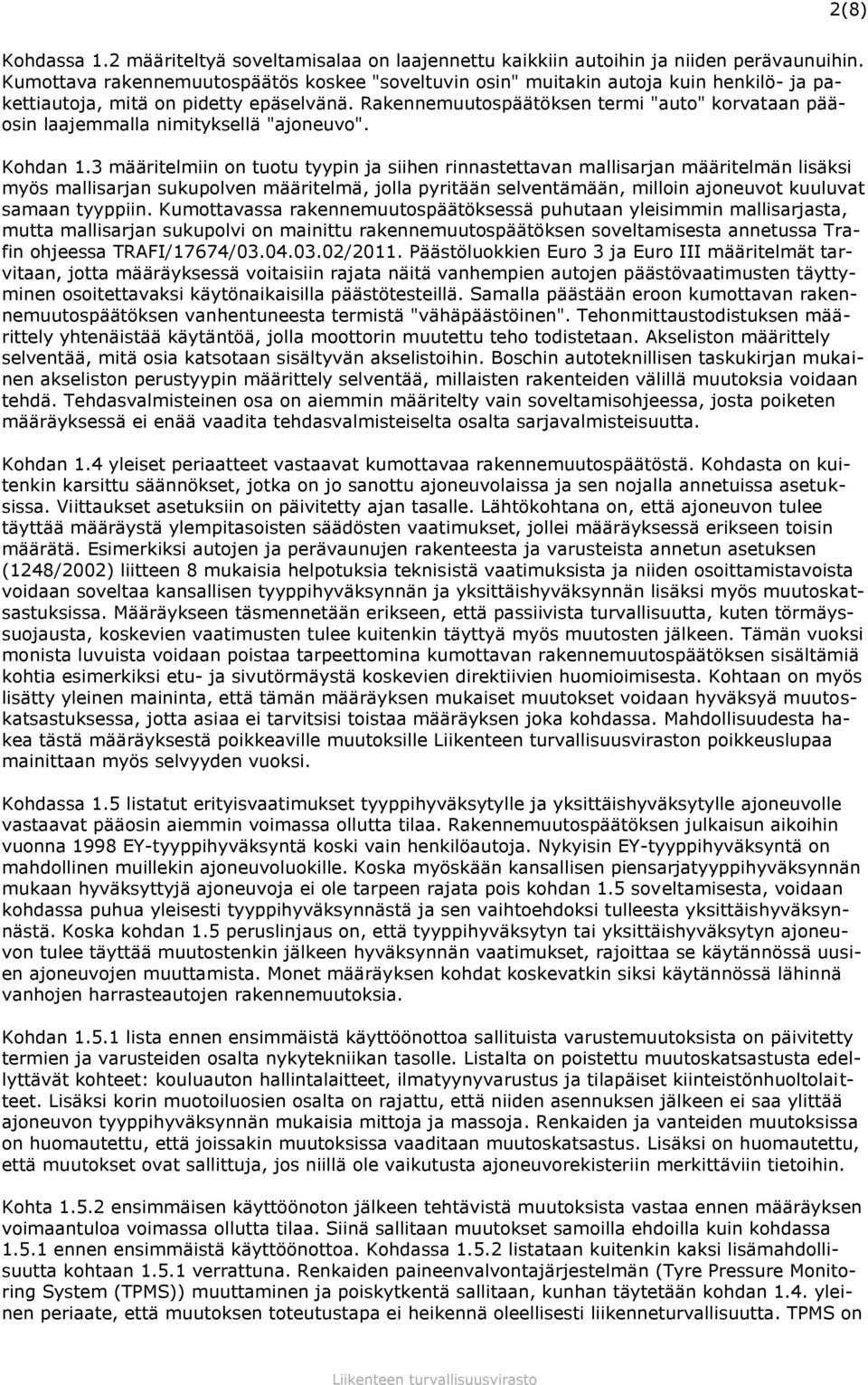 2(8)

Kohdassa 1.2 määriteltyä soveltamisalaa on laajennettu kaikkiin autoihin ja niiden perävaunuihin. Kumottava rakennemuutospäätös koskee "soveltuvin osin" muitakin autoja kuin henkilö- ja pakettiautoja, mitä on pidetty epäselvänä. Rakennemuutospäätöksen termi "auto" korvataan pääosin laajemmalla nimityksellä "ajoneuvo".

Kohdan 1.3 määritelmiin on tuotu tyypin ja siihen rinnastettavan mallisarjan määritelmän lisäksi myös mallisarjan sukupolven määritelmä, jolla pyritään selventämään, milloin ajoneuvot kuuluvat samaan tyyppiin. Kumottavassa rakennemuutospäätöksessä puhutaan yleisimmin mallisarjasta, mutta mallisarjan sukupolvi on mainittu rakennemuutospäätöksen soveltamisesta annetussa Trafin ohjeessa TRAFI/17674/03.04.03.02/2011. Päästöluokkien Euro 3 ja Euro III määritelmät tarvitaan, jotta määräyksessä voitaisiin rajata näitä vanhempien autojen päästövaatimusten täyttyminen osoitettavaksi käytönaikaisilla päästötesteillä. Samalla päästään eroon kumottavan rakennemuutospäätöksen vanhentuneesta termistä "vähäpäästöinen". Tehonmittaustodistuksen määrittely yhtenäistää käytäntöä, jolla moottorin muutettu teho todistetaan. Akseliston määrittely selventää, mitä osia katsotaan sisältyvän akselistoihin. Boschin autoteknillisen taskukirjan mukainen akseliston perustyypin määrittely selventää, millaisten rakenteiden välillä muutoksia voidaan tehdä. Tehdasvalmisteinen osa on aiemmin määritelty vain soveltamisohjeessa, josta poiketen määräyksessä ei enää vaadita tehdasvalmisteiselta osalta sarjavalmisteisuutta.

Kohdan 1.4 yleiset periaatteet vastaavat kumottavaa rakennemuutospäätöstä. Kohdasta on kuitenkin karsittu säännökset, jotka on jo sanottu ajoneuvolaissa ja sen nojalla annetuissa asetuksissa. Viittaukset asetuksiin on päivitetty ajan tasalle. Lähtökohtana on, että ajoneuvon tulee täyttää määräystä ylempitasoisten säädösten vaatimukset, jollei määräyksessä erikseen toisin määrätä. Esimerkiksi autojen ja perävaunujen rakenteesta ja varusteista annetun asetuksen (1248/2002) liitteen 8 mukaisia helpotuksia teknisistä vaatimuksista ja niiden osoittamistavoista voidaan soveltaa kansallisen tyyppihyväksynnän ja yksittäishyväksynnän lisäksi myös muutoskatsastuksissa. Määräykseen täsmennetään erikseen, että passiivista turvallisuutta, kuten törmäyssuojausta, koskevien vaatimusten tulee kuitenkin täyttyä myös muutosten jälkeen. Tämän vuoksi monista luvuista voidaan poistaa tarpeettomina kumottavan rakennemuutospäätöksen sisältämiä kohtia esimerkiksi etu- ja sivutörmäystä koskevien direktiivien huomioimisesta. Kohtaan on myös lisätty yleinen maininta, että tämän määräyksen mukaiset muutokset voidaan hyväksyä muutoskatsastuksessa, jotta asiaa ei tarvitsisi toistaa määräyksen joka kohdassa. Mahdollisuudesta hakea tästä määräyksestä poikkeaville muutoksille Liikenteen turvallisuusviraston poikkeuslupaa mainittaan myös selvyyden vuoksi.

Kohdassa 1.5 listatut erityisvaatimukset tyyppihyväksytylle ja yksittäishyväksytylle ajoneuvolle vastaavat pääosin aiemmin voimassa ollutta tilaa. Rakennemuutospäätöksen julkaisun aikoihin vuonna 1998 EY-tyyppihyväksyntä koski vain henkilöautoja. Nykyisin EY-tyyppihyväksyntä on mahdollinen muillekin ajoneuvoluokille. Koska myöskään kansallisen piensarjatyyppihyväksynnän mukaan hyväksyttyjä ajoneuvoja ei ole tarpeen rajata pois kohdan 1.5 soveltamisesta, voidaan kohdassa puhua yleisesti tyyppihyväksynnästä ja sen vaihtoehdoksi tulleesta yksittäishyväksynnästä. Koska kohdan 1.5 peruslinjaus on, että tyyppihyväksytyn tai yksittäishyväksytyn ajoneuvon tulee täyttää muutostenkin jälkeen hyväksynnän vaatimukset, rajoittaa se käytännössä uusien ajoneuvojen muuttamista. Monet määräyksen kohdat koskevatkin siksi käytännössä lähinnä vanhojen harrasteautojen rakennemuutoksia.

Kohdan 1.5.1 lista ennen ensimmäistä käyttöönottoa sallituista varustemuutoksista on päivitetty termien ja varusteiden osalta nykytekniikan tasolle. Listalta on poistettu muutoskatsastusta edellyttävät kohteet: kouluauton hallintalaitteet, ilmatyynyvarustus ja tilapäiset kiinteistönhuoltolaitteet. Lisäksi korin muotoiluosien osalta on rajattu, että niiden asennuksen jälkeen ei saa ylittää ajoneuvon tyyppihyväksynnän mukaisia mittoja ja massoja. Renkaiden ja vanteiden muutoksissa on huomautettu, että joissakin muutoksissa vaaditaan muutoskatsastus. Lisäksi on huomautettu, että muutokset ovat sallittuja, jos niillä ole vaikutusta ajoneuvorekisteriin merkittäviin tietoihin.

Kohta 1.5.2 ensimmäisen käyttöönoton jälkeen tehtävistä muutoksista vastaa ennen määräyksen voimaantuloa voimassa ollutta tilaa. Siinä sallitaan muutokset samoilla ehdoilla kuin kohdassa 1.5.1 ennen ensimmäistä käyttöönottoa. Kohdassa 1.5.2 listataan kuitenkin kaksi lisämahdollisuutta kohtaan 1.5.1 verrattuna. Renkaiden paineenvalvontajärjestelmän (Tyre Pressure Monitoring System (TPMS)) muuttaminen ja poiskytkentä sallitaan, kunhan täytetään kohdan 1.4. yleinen periaate, että muutoksen toteutustapa ei heikennä oleellisesti liikenneturvallisuutta. TPMS on

Liikenteen turvallisuusvirasto